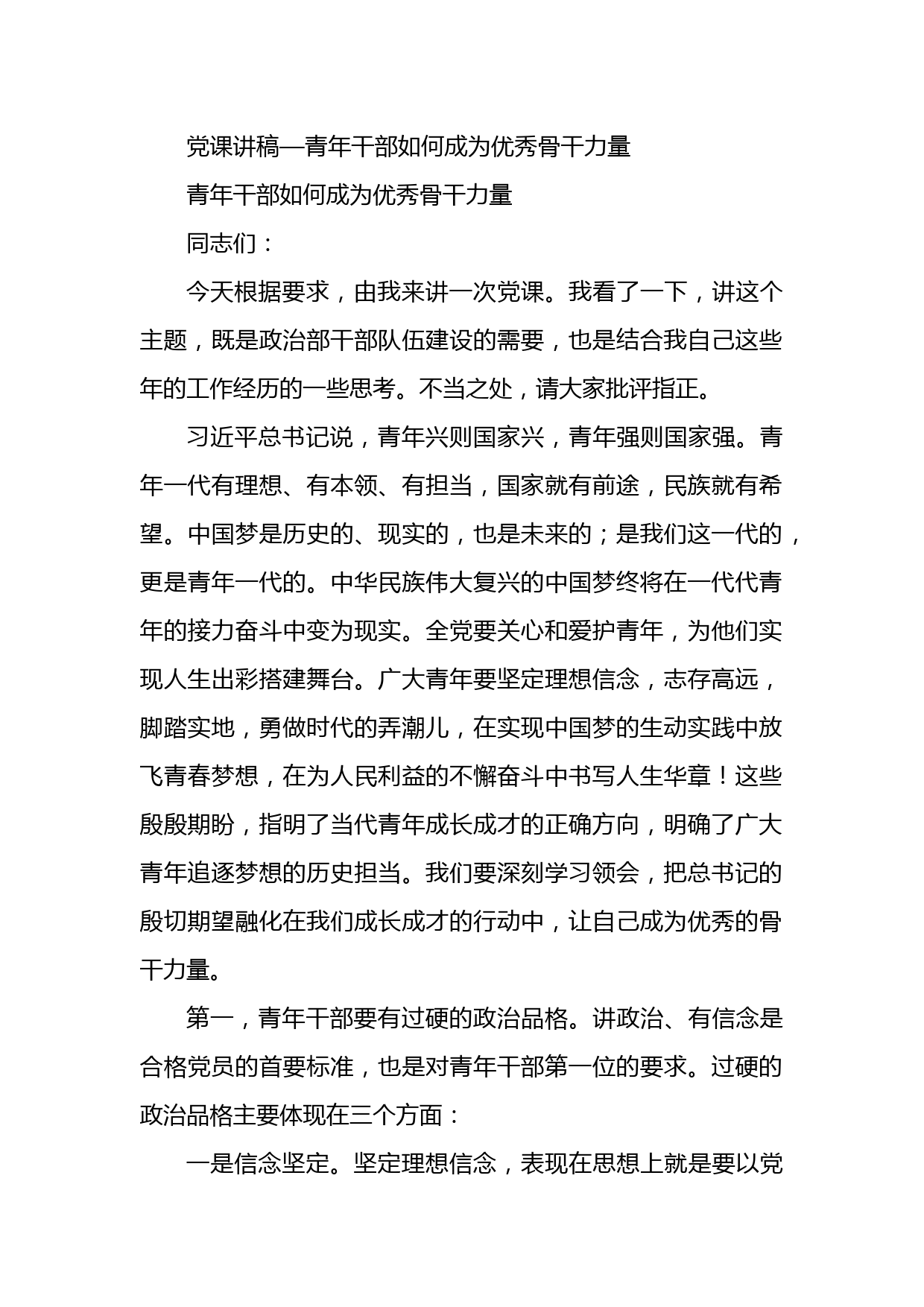 党课讲稿—青年干部如何成为优秀骨干力量

青年干部如何成为优秀骨干力量

同志们：

今天根据要求，由我来讲一次党课。我看了一下，讲这个主题，既是政治部干部队伍建设的需要，也是结合我自己这些年的工作经历的一些思考。不当之处，请大家批评指正。

习近平总书记说，青年兴则国家兴，青年强则国家强。青年一代有理想、有本领、有担当，国家就有前途，民族就有希望。中国梦是历史的、现实的，也是未来的；是我们这一代的，更是青年一代的。中华民族伟大复兴的中国梦终将在一代代青年的接力奋斗中变为现实。全党要关心和爱护青年，为他们实现人生出彩搭建舞台。广大青年要坚定理想信念，志存高远，脚踏实地，勇做时代的弄潮儿，在实现中国梦的生动实践中放飞青春梦想，在为人民利益的不懈奋斗中书写人生华章！这些殷殷期盼，指明了当代青年成长成才的正确方向，明确了广大青年追逐梦想的历史担当。我们要深刻学习领会，把总书记的殷切期望融化在我们成长成才的行动中，让自己成为优秀的骨干力量。

第一，青年干部要有过硬的政治品格。讲政治、有信念是合格党员的首要标准，也是对青年干部第一位的要求。过硬的政治品格主要体现在三个方面：

一是信念坚定。坚定理想信念，表现在思想上就是要以党